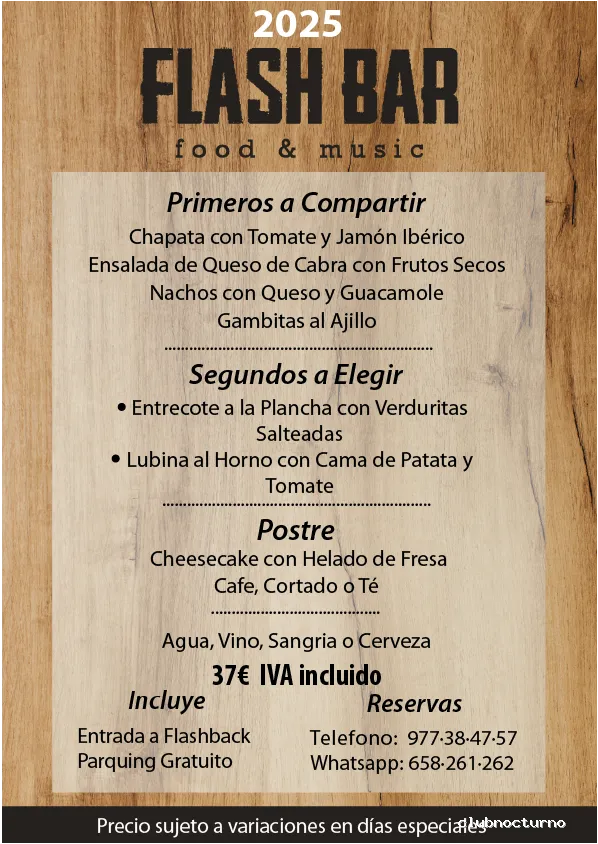 2025

FLASH BAR

food & music

Primeros a Compartir

Chapata con Tomate y Jamón Ibérico

Ensalada de Queso de Cabra con Frutos Secos

Nachos con Queso y Guacamole

Gambitas al Ajillo

Segundos a Elegir

• Entrecote a la Plancha con Verduritas Salteadas

• Lubina al Horno con Cama de Patata y Tomate

Postre

Cheesecake con Helado de Fresa

Cafe, Cortado o Té

Agua, Vino, Sangria o Cerveza

37€ IVA incluido

Incluye

Entrada a Flashback
Parquing Gratuito

Reservas

Telefono: 977·38·47·57
Whatsapp: 658·261·262

Precio sujeto a variaciones en días especiales

clubnocturno